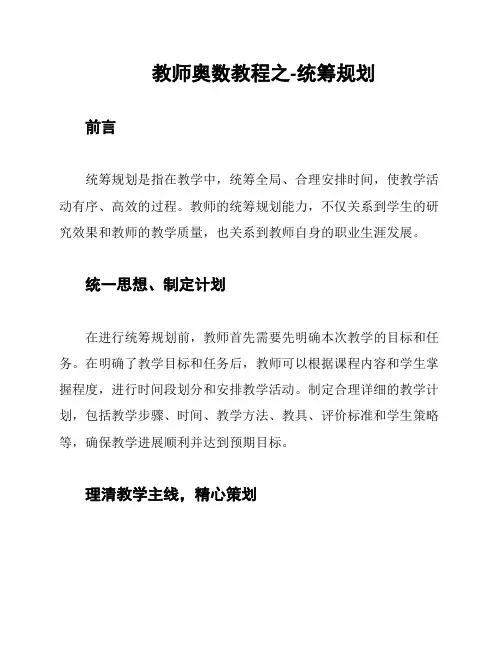 教师奥数教程之-统筹规划

前言

统筹规划是指在教学中，统筹全局、合理安排时间，使教学活动有序、高效的过程。教师的统筹规划能力，不仅关系到学生的研究效果和教师的教学质量，也关系到教师自身的职业生涯发展。

统一思想、制定计划

在进行统筹规划前，教师首先需要先明确本次教学的目标和任务。在明确了教学目标和任务后，教师可以根据课程内容和学生掌握程度，进行时间段划分和安排教学活动。制定合理详细的教学计划，包括教学步骤、时间、教学方法、教具、评价标准和学生策略等，确保教学进展顺利并达到预期目标。

理清教学主线，精心策划